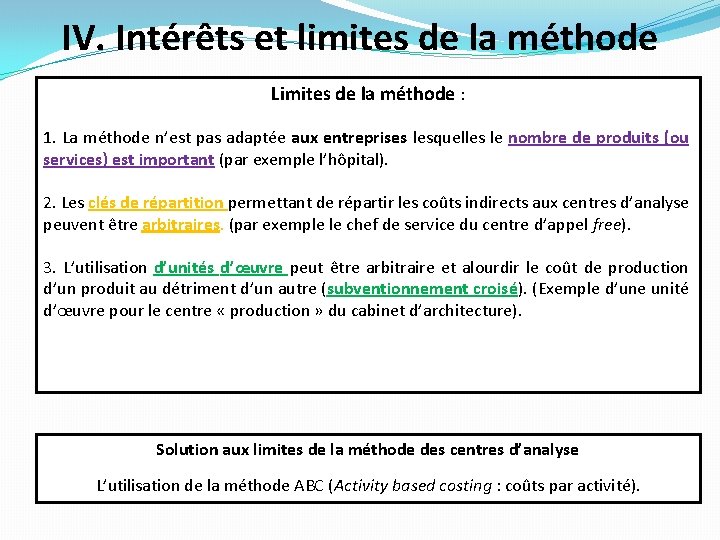 IV. Intérêts et limites de la méthode

Limites de la méthode :

1. La méthode n'est pas adaptée aux entreprises lesquelles le nombre de produits (ou services) est important (par exemple l'hôpital).

2. Les clés de répartition permettant de répartir les coûts indirects aux centres d'analyse peuvent être arbitraires. (par exemple le chef de service du centre d'appel free).

3. L'utilisation d'unités d'œuvre peut être arbitraire et alourdir le coût de production d'un produit au détriment d'un autre (subventionnement croisé). (Exemple d'une unité d'œuvre pour le centre « production » du cabinet d'architecture).

Solution aux limites de la méthode des centres d'analyse

L'utilisation de la méthode ABC (Activity based costing : coûts par activité).